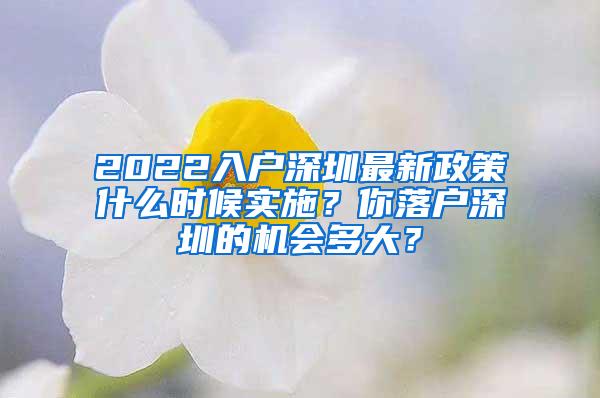 2022入户深圳最新政策什么时候实施？你落户深圳的机会多大？